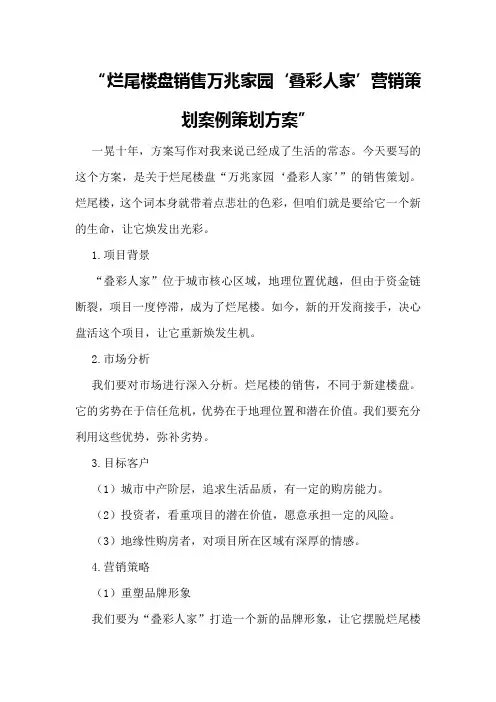 “烂尾楼盘销售万兆家园‘叠彩人家’营销策划案例策划方案”

一晃十年，方案写作对我来说已经成了生活的常态。今天要写的这个方案，是关于烂尾楼盘“万兆家园‘叠彩人家’”的销售策划。烂尾楼，这个词本身就带着点悲壮的色彩，但咱们就是要给它一个新的生命，让它焕发出光彩。

1.项目背景

“叠彩人家”位于城市核心区域，地理位置优越，但由于资金链断裂，项目一度停滞，成为了烂尾楼。如今，新的开发商接手，决心盘活这个项目，让它重新焕发生机。

2.市场分析

我们要对市场进行深入分析。烂尾楼的销售，不同于新建楼盘。它的劣势在于信任危机，优势在于地理位置和潜在价值。我们要充分利用这些优势，弥补劣势。

3.目标客户

（1）城市中产阶层，追求生活品质，有一定的购房能力。

（2）投资者，看重项目的潜在价值，愿意承担一定的风险。

（3）地缘性购房者，对项目所在区域有深厚的情感。

4.营销策略

（1）重塑品牌形象

我们要为“叠彩人家”打造一个新的品牌形象，让它摆脱烂尾楼